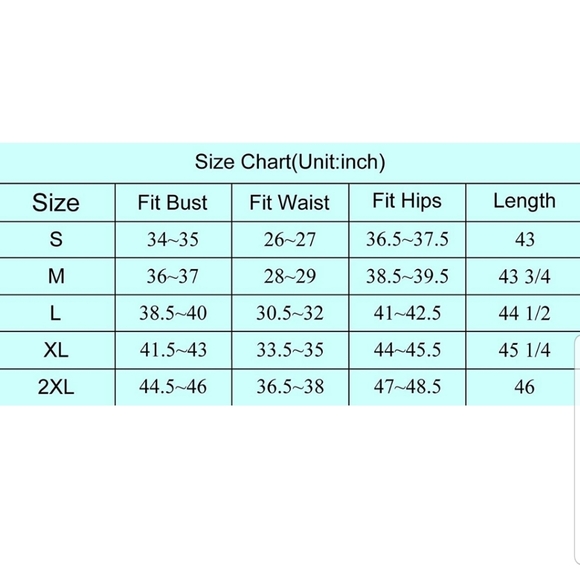 Size Chart(Unit:inch)

| Size | Fit Bust | Fit Waist | Fit Hips | Length |
|---|---|---|---|---|
| S | 34~35 | 26~27 | 36.5~37.5 | 43 |
| M | 36~37 | 28~29 | 38.5~39.5 | 43 3/4 |
| L | 38.5~40 | 30.5~32 | 41~42.5 | 44 1/2 |
| XL | 41.5~43 | 33.5~35 | 44~45.5 | 45 1/4 |
| 2XL | 44.5~46 | 36.5~38 | 47~48.5 | 46 |